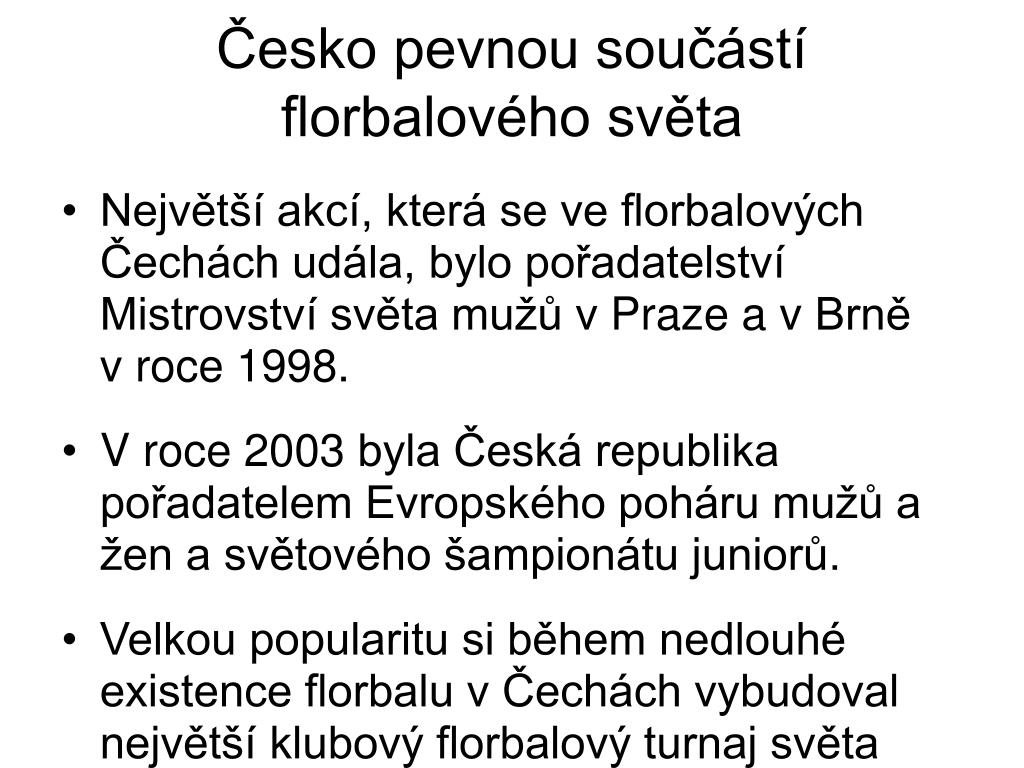 Česko pevnou součástí florbalového světa

• Největší akcí, která se ve florbalových Čechách udála, bylo pořadatelství Mistrovství světa mužů v Praze a v Brně v roce 1998.

• V roce 2003 byla Česká republika pořadatelem Evropského poháru mužů a žen a světového šampionátu juniorů.

• Velkou popularitu si během nedlouhé existence florbalu v Čechách vybudoval největší klubový florbalový turnaj světa